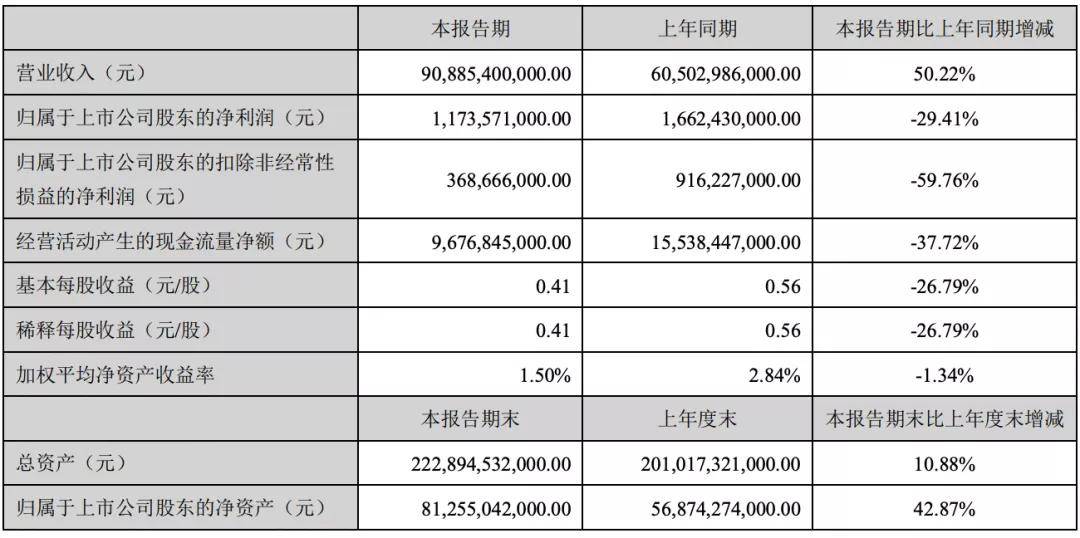 |  | 本报告期 | 上年同期 | 本报告期比上年同期增减 |
|---|---|---|---|
| 营业收入（元） | 90,885,400,000.00 | 60,502,986,000.00 | 50.22% |
| 归属于上市公司股东的净利润（元） | 1,173,571,000.00 | 1,662,430,000.00 | -29.41% |
| 归属于上市公司股东的扣除非经常性损益的净利润（元） | 368,666,000.00 | 916,227,000.00 | -59.76% |
| 经营活动产生的现金流量净额（元） | 9,676,845,000.00 | 15,538,447,000.00 | -37.72% |
| 基本每股收益（元/股） | 0.41 | 0.56 | -26.79% |
| 稀释每股收益（元/股） | 0.41 | 0.56 | -26.79% |
| 加权平均净资产收益率 | 1.50% | 2.84% | -1.34% |
|  | 本报告期末 | 上年度末 | 本报告期末比上年度末增减 |
| 总资产（元） | 222,894,532,000.00 | 201,017,321,000.00 | 10.88% |
| 归属于上市公司股东的净资产（元） | 81,255,042,000.00 | 56,874,274,000.00 | 42.87% |